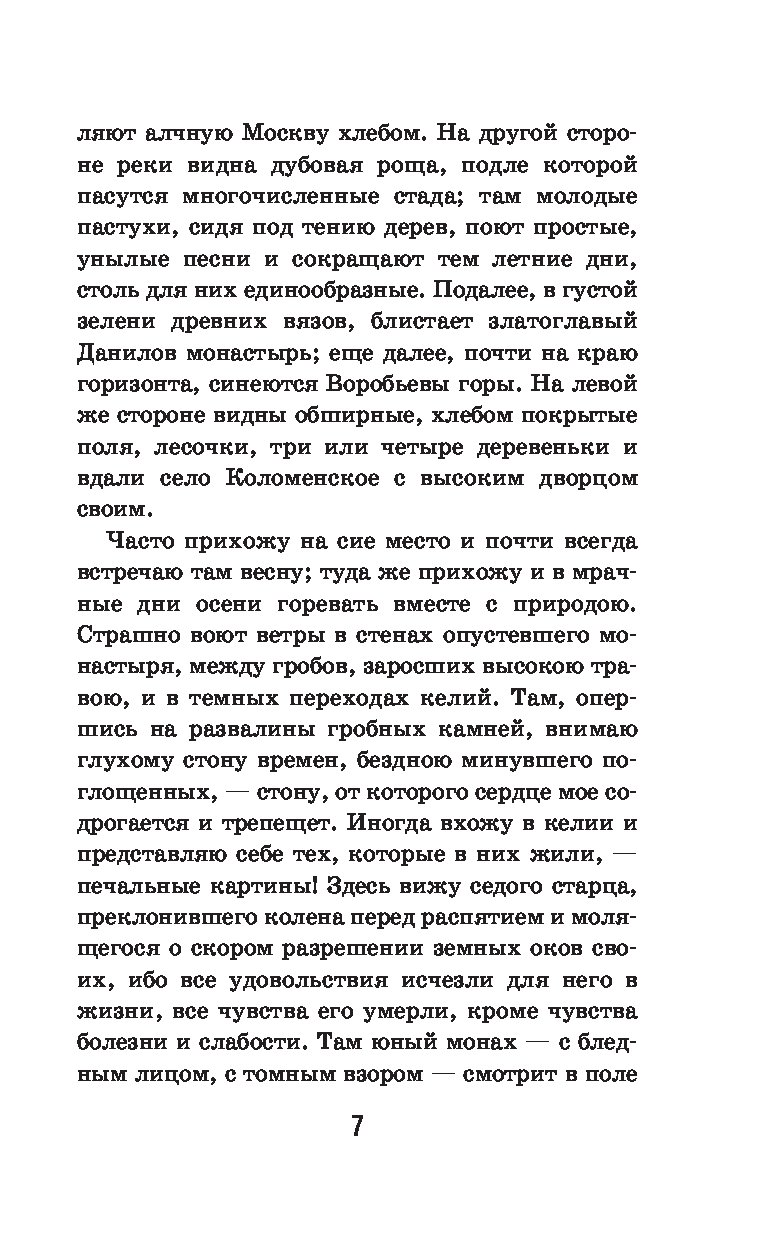 ляют алчную Москву хлебом. На другой стороне реки видна дубовая роща, подле которой пасутся многочисленные стада; там молодые пастухи, сидя под тению дерев, поют простые, унылые песни и сокращают тем летние дни, столь для них единообразные. Подалее, в густой зелени древних вязов, блистает златоглавый Данилов монастырь; еще далее, почти на краю горизонта, синеются Воробьевы горы. На левой же стороне видны обширные, хлебом покрытые поля, лесочки, три или четыре деревеньки и вдали село Коломенское с высоким дворцом своим.

Часто прихожу на сие место и почти всегда встречаю там весну; туда же прихожу и в мрачные дни осени горевать вместе с природою. Страшно воют ветры в стенах опустевшего монастыря, между гробов, заросших высокою травою, и в темных переходах келий. Там, опершись на развалины гробных камней, внимаю глухому стону времен, бездною минувшего поглощенных, — стону, от которого сердце мое содрогается и трепещет. Иногда вхожу в келии и представляю себе тех, которые в них жили, — печальные картины! Здесь вижу седого старца, преклонившего колена перед распятием и молящегося о скором разрешении земных оков своих, ибо все удовольствия исчезли для него в жизни, все чувства его умерли, кроме чувства болезни и слабости. Там юный монах — с бледным лицом, с томным взором — смотрит в поле

7